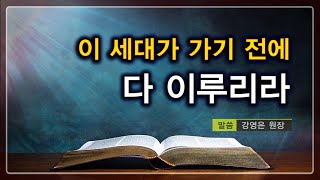 이 세대가 가기 전에
다 이루리라

말씀 강영은 원장